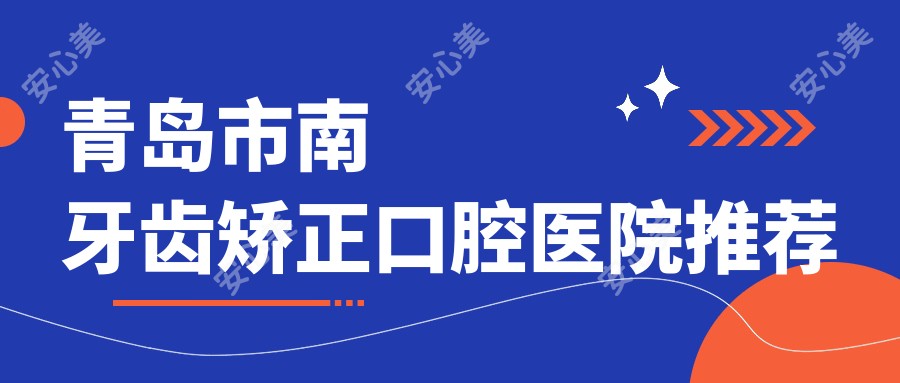 安心美 安心美 安心美

青岛市南
牙齿矫正口腔医院推荐

安心美 安心美